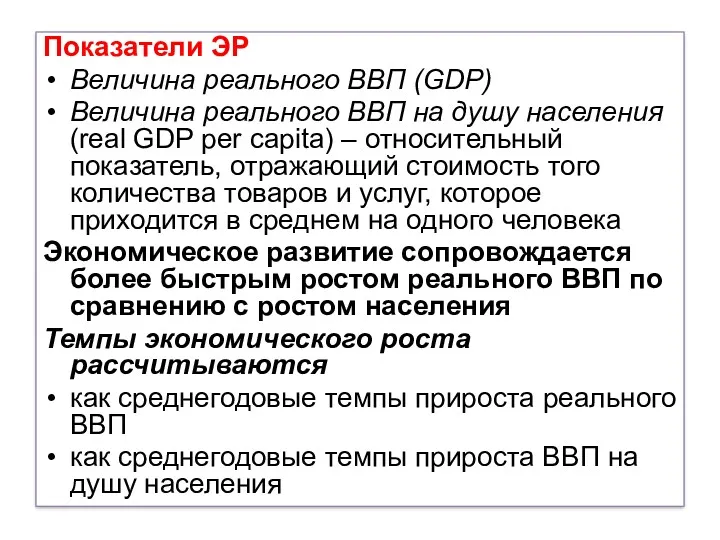 Показатели ЭР

• Величина реального ВВП (GDP)

• Величина реального ВВП на душу населения (real GDP per capita) – относительный показатель, отражающий стоимость того количества товаров и услуг, которое приходится в среднем на одного человека

Экономическое развитие сопровождается более быстрым ростом реального ВВП по сравнению с ростом населения

Темпы экономического роста рассчитываются

• как среднегодовые темпы прироста реального ВВП

• как среднегодовые темпы прироста ВВП на душу населения